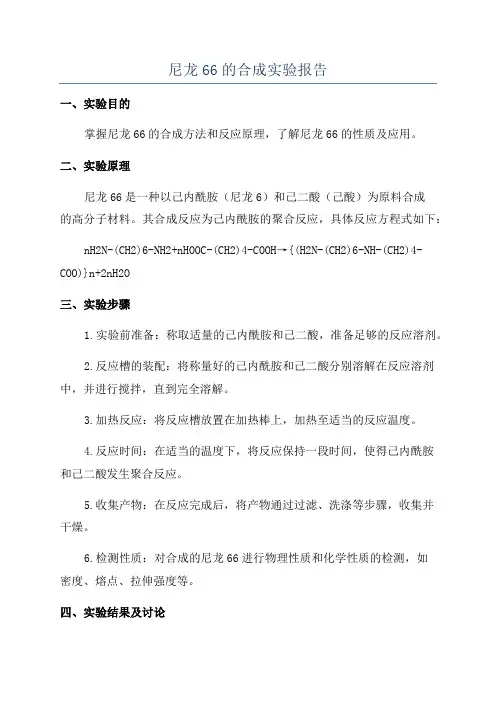 尼龙 66 的合成实验报告

一、实验目的

掌握尼龙 66 的合成方法和反应原理，了解尼龙 66 的性质及应用。

二、实验原理

尼龙 66 是一种以己内酰胺（尼龙 6）和己二酸（己酸）为原料合成的高分子材料。其合成反应为己内酰胺的聚合反应，具体反应方程式如下：

nH2N-(CH2)6-NH2+nHOOC-(CH2)4-COOH→{(H2N-(CH2)6-NH-(CH2)4-COO)}n+2nH2O

三、实验步骤

1.实验前准备：称取适量的己内酰胺和己二酸，准备足够的反应溶剂。

2.反应槽的装配：将称量好的己内酰胺和己二酸分别溶解在反应溶剂中，并进行搅拌，直到完全溶解。

3.加热反应：将反应槽放置在加热棒上，加热至适当的反应温度。

4.反应时间：在适当的温度下，将反应保持一段时间，使得己内酰胺和己二酸发生聚合反应。

5.收集产物：在反应完成后，将产物通过过滤、洗涤等步骤，收集并干燥。

6.检测性质：对合成的尼龙 66 进行物理性质和化学性质的检测，如密度、熔点、拉伸强度等。

四、实验结果及讨论